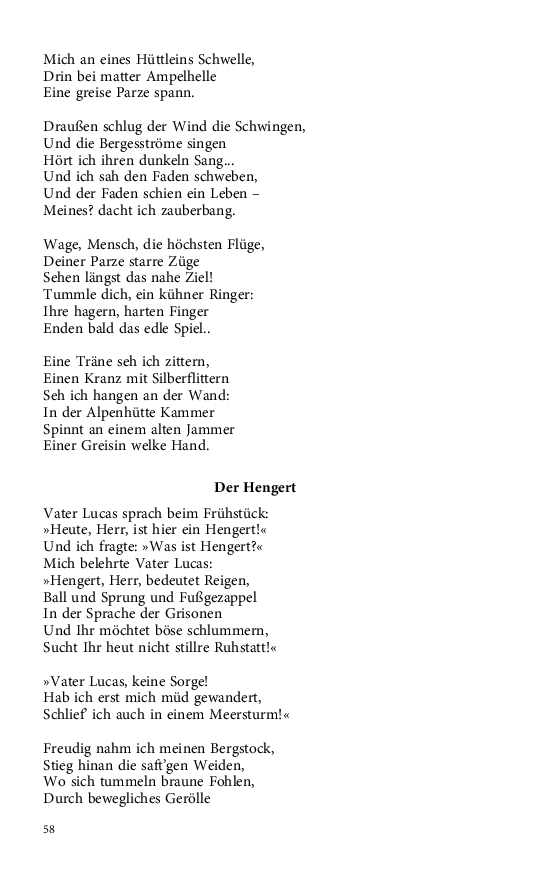 Mich an eines Hüttleins Schwelle,
Drin bei matter Ampelhelle
Eine greise Parze spann.

Draußen schlug der Wind die Schwingen,
Und die Bergesströme singen
Hört ich ihren dunkeln Sang...
Und ich sah den Faden schweben,
Und der Faden schien ein Leben –
Meines? dacht ich zauberbang.

Wage, Mensch, die höchsten Flüge,
Deiner Parze starre Züge
Sehen längst das nahe Ziel!
Tummle dich, ein kühner Ringer:
Ihre hagern, harten Finger
Enden bald das edle Spiel..

Eine Träne seh ich zittern,
Einen Kranz mit Silberflittern
Seh ich hangen an der Wand:
In der Alpenhütte Kammer
Spinnt an einem alten Jammer
Einer Greisin welke Hand.

Der Hengert

Vater Lucas sprach beim Frühstück:
»Heute, Herr, ist hier ein Hengert!«
Und ich fragte: »Was ist Hengert?«
Mich belehrte Vater Lucas:
»Hengert, Herr, bedeutet Reigen,
Ball und Sprung und Fußgezappel
In der Sprache der Grisonen
Und Ihr möchtet böse schlummern,
Sucht Ihr heut nicht stillre Ruhstatt!«

»Vater Lucas, keine Sorge!
Hab ich erst mich müd gewandert,
Schlief' ich auch in einem Meersturm!«

Freudig nahm ich meinen Bergstock,
Stieg hinan die saft'gen Weiden,
Wo sich tummeln braune Fohlen,
Durch bewegliches Gerölle

58